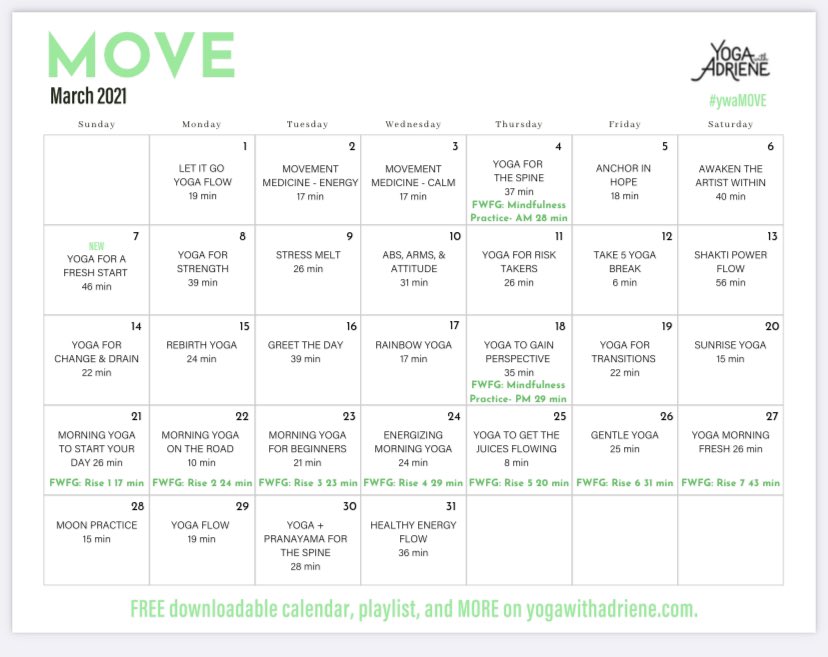 MOVE

March 2021

YOGA with ADRIENE

#ywaMOVE

| Sunday | Monday | Tuesday | Wednesday | Thursday | Friday | Saturday |
|---|---|---|---|---|---|---|
| | 1 LET IT GO YOGA FLOW 19 min | 2 MOVEMENT MEDICINE - ENERGY 17 min | 3 MOVEMENT MEDICINE - CALM 17 min | 4 YOGA FOR THE SPINE 37 min FWFG: Mindfulness Practice- AM 28 min | 5 ANCHOR IN HOPE 18 min | 6 AWAKEN THE ARTIST WITHIN 40 min |
| 7 NEW YOGA FOR A FRESH START 46 min | 8 YOGA FOR STRENGTH 39 min | 9 STRESS MELT 26 min | 10 ABS, ARMS, & ATTITUDE 31 min | 11 YOGA FOR RISK TAKERS 26 min | 12 TAKE 5 YOGA BREAK 6 min | 13 SHAKTI POWER FLOW 56 min |
| 14 YOGA FOR CHANGE & DRAIN 22 min | 15 REBIRTH YOGA 24 min | 16 GREET THE DAY 39 min | 17 RAINBOW YOGA 17 min | 18 YOGA TO GAIN PERSPECTIVE 35 min FWFG: Mindfulness Practice- PM 29 min | 19 YOGA FOR TRANSITIONS 22 min | 20 SUNRISE YOGA 15 min |
| 21 MORNING YOGA TO START YOUR DAY 26 min FWFG: Rise 1 17 min | 22 MORNING YOGA ON THE ROAD 10 min FWFG: Rise 2 24 min | 23 MORNING YOGA FOR BEGINNERS 21 min FWFG: Rise 3 23 min | 24 ENERGIZING MORNING YOGA 24 min FWFG: Rise 4 29 min | 25 YOGA TO GET THE JUICES FLOWING 8 min FWFG: Rise 5 20 min | 26 GENTLE YOGA 25 min FWFG: Rise 6 31 min | 27 YOGA MORNING FRESH 26 min FWFG: Rise 7 43 min |
| 28 MOON PRACTICE 15 min | 29 YOGA FLOW 19 min | 30 YOGA + PRANAYAMA FOR THE SPINE 28 min | 31 HEALTHY ENERGY FLOW 36 min | | | |

FREE downloadable calendar, playlist, and MORE on yogawithadriene.com.